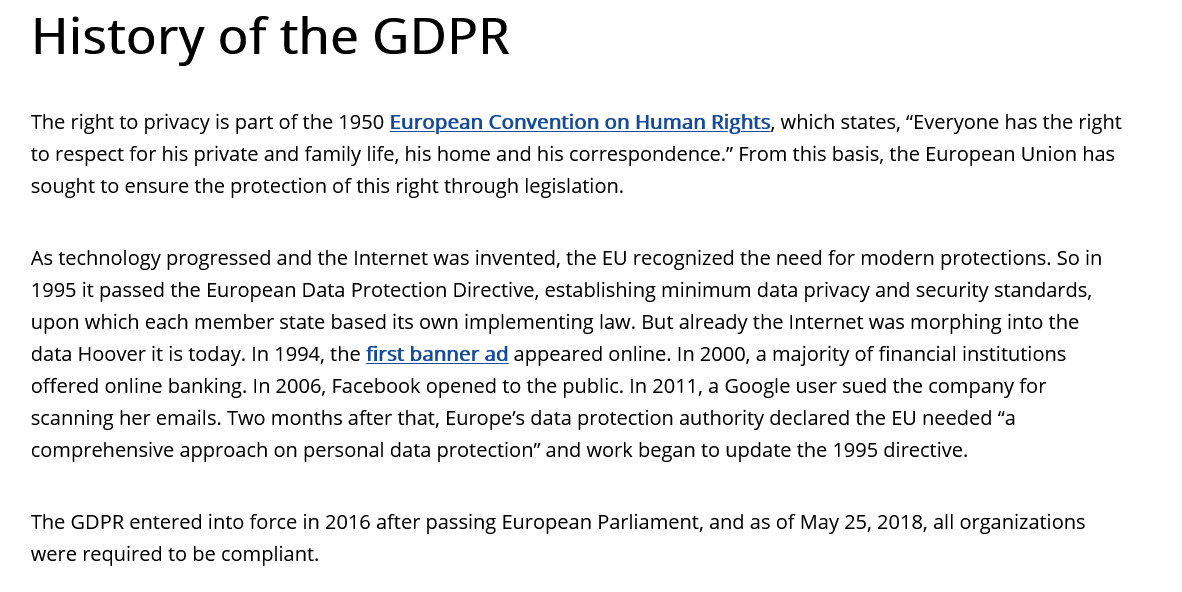 History of the GDPR

The right to privacy is part of the 1950 European Convention on Human Rights, which states, “Everyone has the right to respect for his private and family life, his home and his correspondence.” From this basis, the European Union has sought to ensure the protection of this right through legislation.

As technology progressed and the Internet was invented, the EU recognized the need for modern protections. So in 1995 it passed the European Data Protection Directive, establishing minimum data privacy and security standards, upon which each member state based its own implementing law. But already the Internet was morphing into the data Hoover it is today. In 1994, the first banner ad appeared online. In 2000, a majority of financial institutions offered online banking. In 2006, Facebook opened to the public. In 2011, a Google user sued the company for scanning her emails. Two months after that, Europe’s data protection authority declared the EU needed “a comprehensive approach on personal data protection” and work began to update the 1995 directive.

The GDPR entered into force in 2016 after passing European Parliament, and as of May 25, 2018, all organizations were required to be compliant.